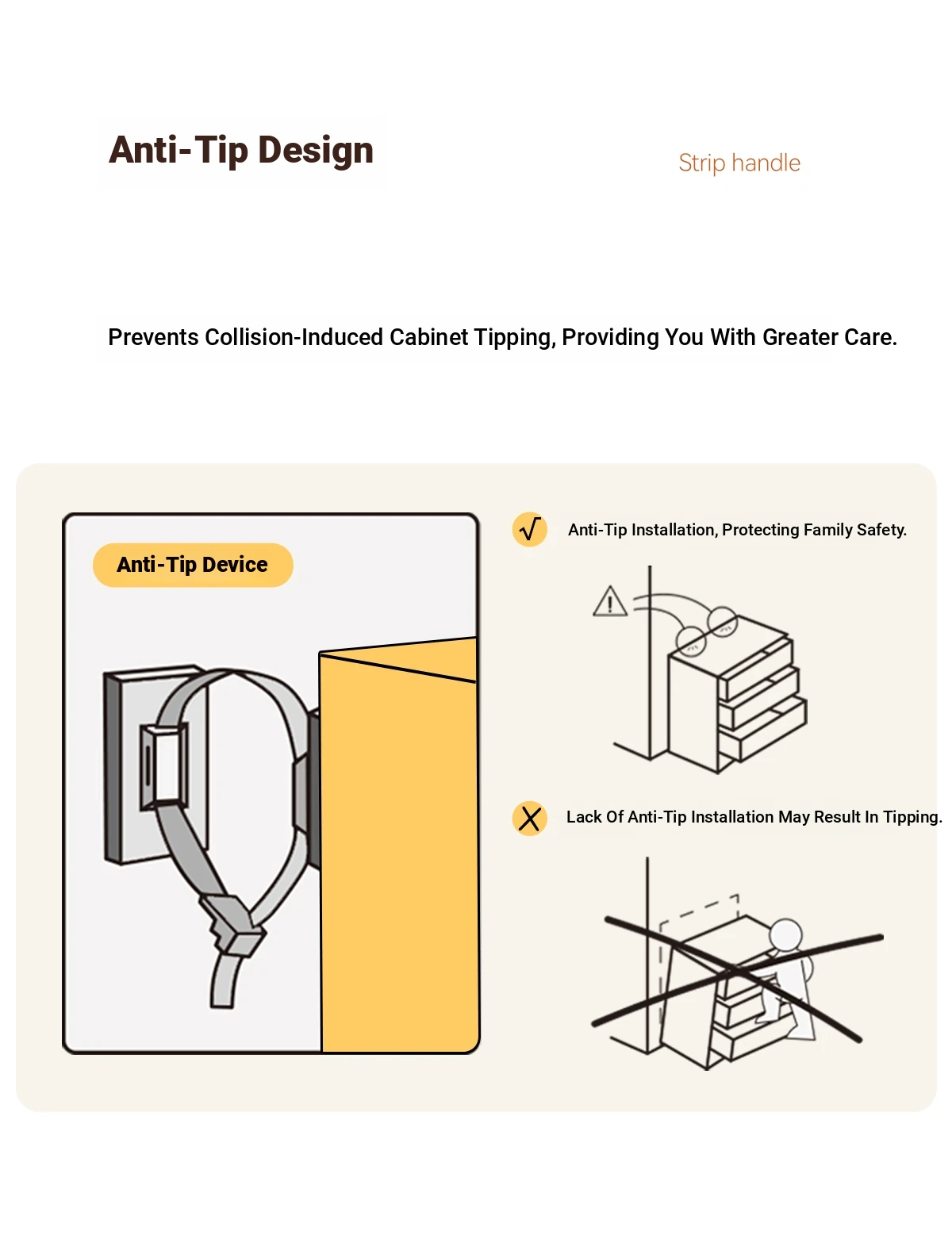 Anti-Tip Design

Strip handle

Prevents Collision-Induced Cabinet Tipping, Providing You With Greater Care.

Anti-Tip Device

√ Anti-Tip Installation, Protecting Family Safety.

X Lack Of Anti-Tip Installation May Result In Tipping.